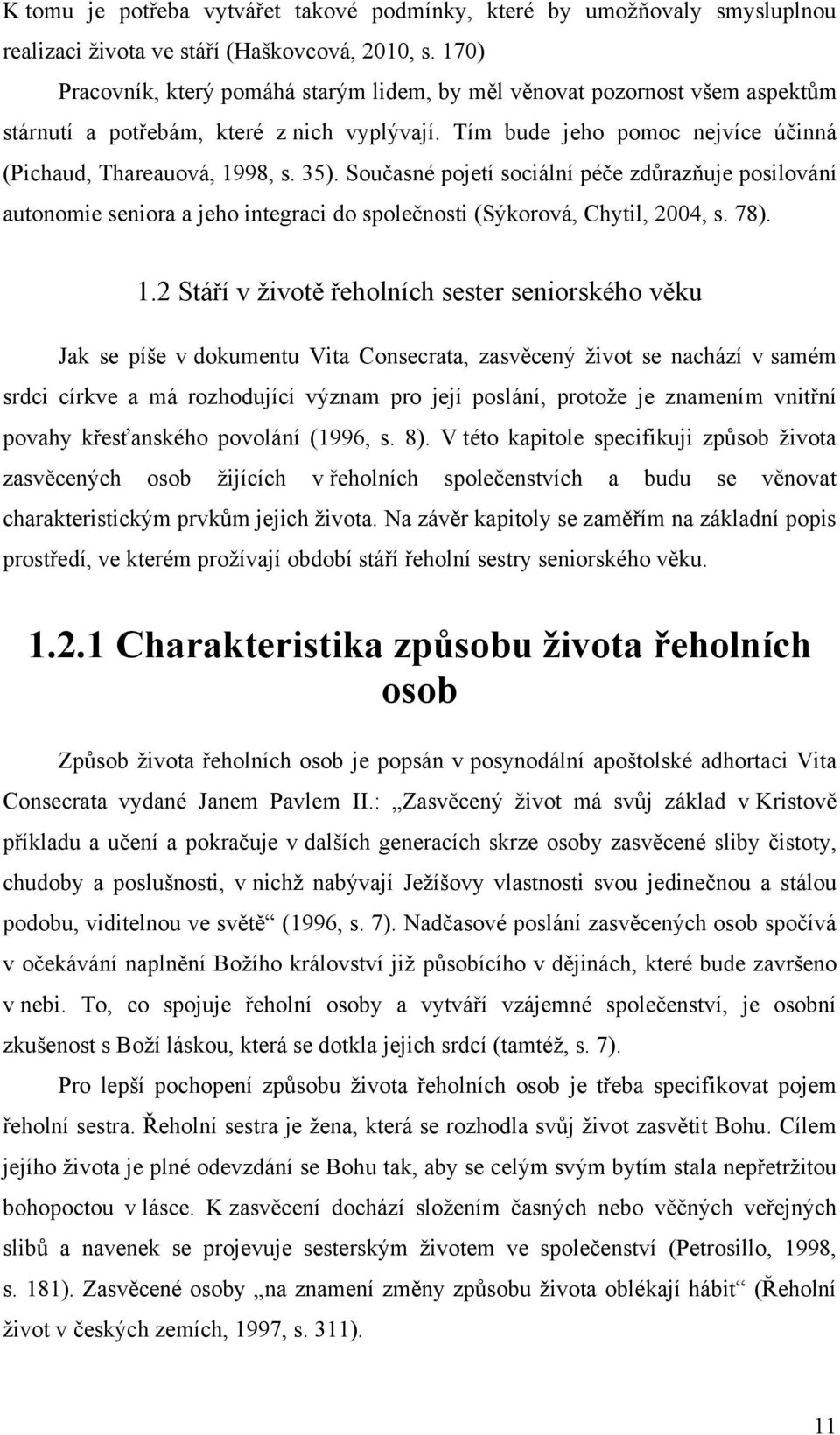 K tomu je potřeba vytvářet takové podmínky, které by umožňovaly smysluplnou realizaci života ve stáří (Haškovcová, 2010, s. 170)

Pracovník, který pomáhá starým lidem, by měl věnovat pozornost všem aspektům stárnutí a potřebám, které z nich vyplývají. Tím bude jeho pomoc nejvíce účinná (Pichaud, Thareauová, 1998, s. 35). Současné pojetí sociální péče zdůrazňuje posilování autonomie seniora a jeho integraci do společnosti (Sýkorová, Chytil, 2004, s. 78).

1.2 Stáří v životě řeholních sester seniorského věku

Jak se píše v dokumentu Vita Consecrata, zasvěcený život se nachází v samém srdci církve a má rozhodující význam pro její poslání, protože je znamením vnitřní povahy křesťanského povolání (1996, s. 8). V této kapitole specifikuji způsob života zasvěcených osob žijících v řeholních společenstvích a budu se věnovat charakteristickým prvkům jejich života. Na závěr kapitoly se zaměřím na základní popis prostředí, ve kterém prožívají období stáří řeholní sestry seniorského věku.

1.2.1 Charakteristika způsobu života řeholních osob

Způsob života řeholních osob je popsán v posynodální apoštolské adhortaci Vita Consecrata vydané Janem Pavlem II.: „Zasvěcený život má svůj základ v Kristově příkladu a učení a pokračuje v dalších generacích skrze osoby zasvěcené sliby čistoty, chudoby a poslušnosti, v nichž nabývají Ježíšovy vlastnosti svou jedinečnou a stálou podobu, viditelnou ve světě“ (1996, s. 7). Nadčasové poslání zasvěcených osob spočívá v očekávání naplnění Božího království již působícího v dějinách, které bude završeno v nebi. To, co spojuje řeholní osoby a vytváří vzájemné společenství, je osobní zkušenost s Boží láskou, která se dotkla jejich srdcí (tamtéž, s. 7).

Pro lepší pochopení způsobu života řeholních osob je třeba specifikovat pojem řeholní sestra. Řeholní sestra je žena, která se rozhodla svůj život zasvětit Bohu. Cílem jejího života je plné odevzdání se Bohu tak, aby se celým svým bytím stala nepřetržitou bohopoctou v lásce. K zasvěcení dochází složením časných nebo věčných veřejných slibů a navenek se projevuje sesterským životem ve společenství (Petrosillo, 1998, s. 181). Zasvěcené osoby „na znamení změny způsobu života oblékají hábit“ (Řeholní život v českých zemích, 1997, s. 311).

11